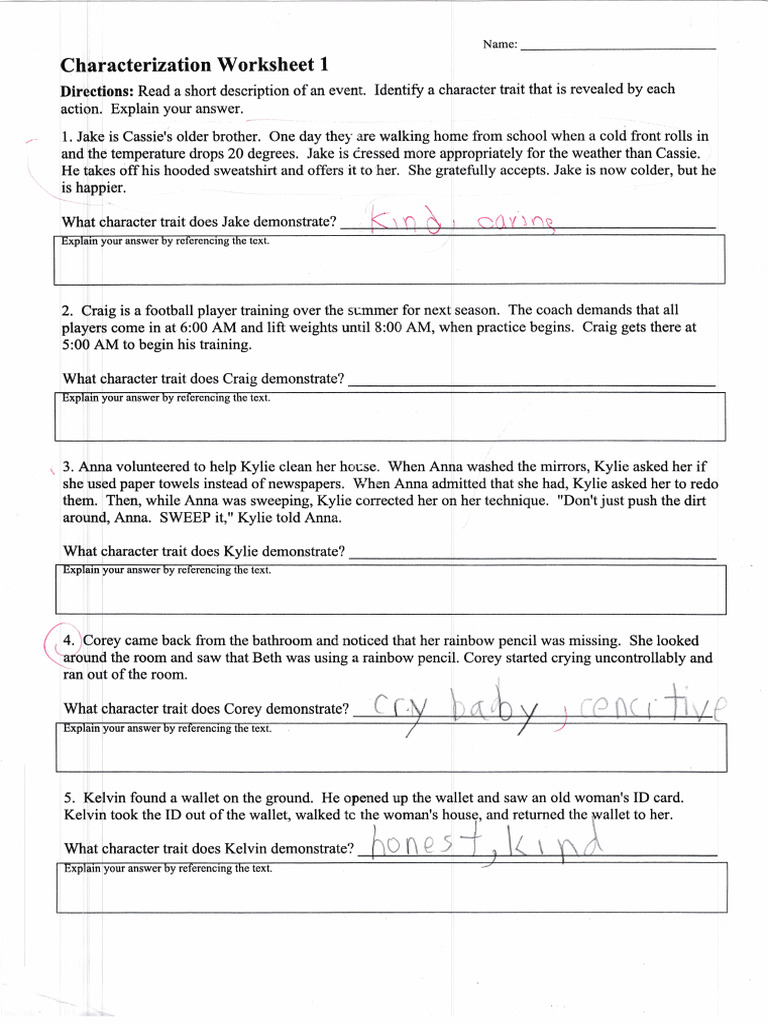 Name: ____

Characterization Worksheet 1

Directions: Read a short description of an event. Identify a character trait that is revealed by each action. Explain your answer.

1. Jake is Cassie's older brother. One day they are walking home from school when a cold front rolls in and the temperature drops 20 degrees. Jake is dressed more appropriately for the weather than Cassie. He takes off his hooded sweatshirt and offers it to her. She gratefully accepts. Jake is now colder, but he is happier.

What character trait does Jake demonstrate? Kind, caring

Explain your answer by referencing the text.

2. Craig is a football player training over the summer for next season. The coach demands that all players come in at 6:00 AM and lift weights until 8:00 AM, when practice begins. Craig gets there at 5:00 AM to begin his training.

What character trait does Craig demonstrate? ____

Explain your answer by referencing the text.

3. Anna volunteered to help Kylie clean her house. When Anna washed the mirrors, Kylie asked her if she used paper towels instead of newspapers. When Anna admitted that she had, Kylie asked her to redo them. Then, while Anna was sweeping, Kylie corrected her on her technique. "Don't just push the dirt around, Anna. SWEEP it," Kylie told Anna.

What character trait does Kylie demonstrate? ____

Explain your answer by referencing the text.

4. Corey came back from the bathroom and noticed that her rainbow pencil was missing. She looked around the room and saw that Beth was using a rainbow pencil. Corey started crying uncontrollably and ran out of the room.

What character trait does Corey demonstrate? cry baby, cencitive

Explain your answer by referencing the text.

5. Kelvin found a wallet on the ground. He opened up the wallet and saw an old woman's ID card. Kelvin took the ID out of the wallet, walked to the woman's house, and returned the wallet to her.

What character trait does Kelvin demonstrate? honest, kind

Explain your answer by referencing the text.